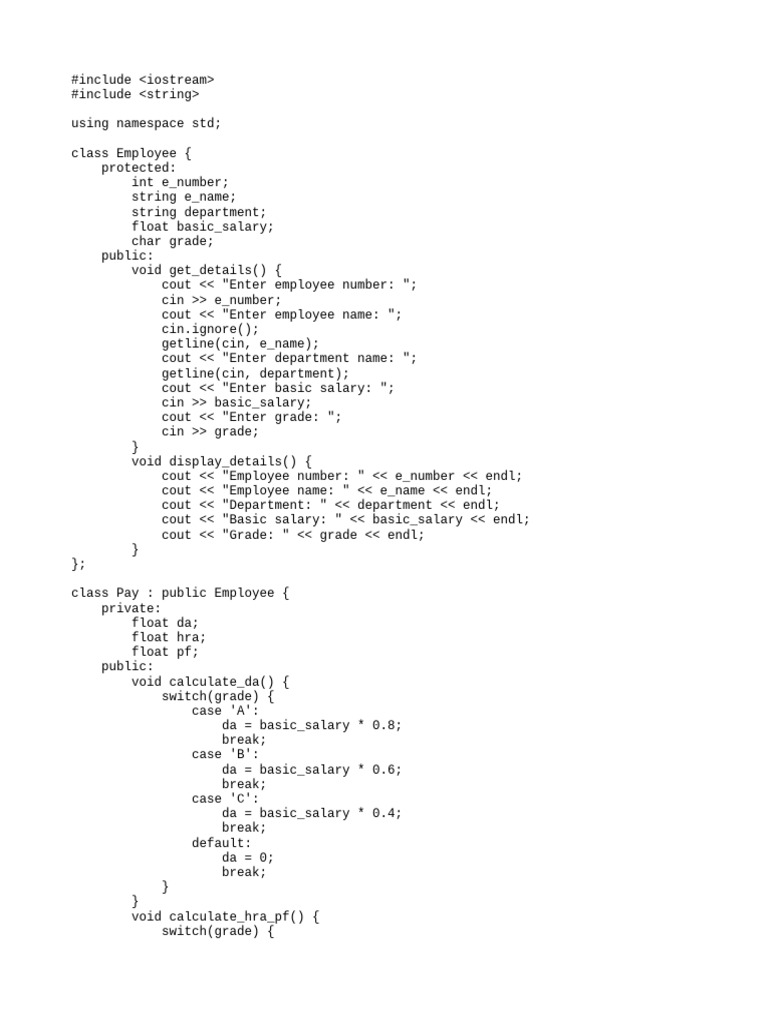 #include <iostream>
#include <string>

using namespace std;

class Employee {
    protected:
        int e_number;
        string e_name;
        string department;
        float basic_salary;
        char grade;
    public:
        void get_details() {
            cout << "Enter employee number: ";
            cin >> e_number;
            cout << "Enter employee name: ";
            cin.ignore();
            getline(cin, e_name);
            cout << "Enter department name: ";
            getline(cin, department);
            cout << "Enter basic salary: ";
            cin >> basic_salary;
            cout << "Enter grade: ";
            cin >> grade;
        }
        void display_details() {
            cout << "Employee number: " << e_number << endl;
            cout << "Employee name: " << e_name << endl;
            cout << "Department: " << department << endl;
            cout << "Basic salary: " << basic_salary << endl;
            cout << "Grade: " << grade << endl;
        }
};

class Pay : public Employee {
    private:
        float da;
        float hra;
        float pf;
    public:
        void calculate_da() {
            switch(grade) {
                case 'A':
                    da = basic_salary * 0.8;
                    break;
                case 'B':
                    da = basic_salary * 0.6;
                    break;
                case 'C':
                    da = basic_salary * 0.4;
                    break;
                default:
                    da = 0;
                    break;
            }
        }
        void calculate_hra_pf() {
            switch(grade) {